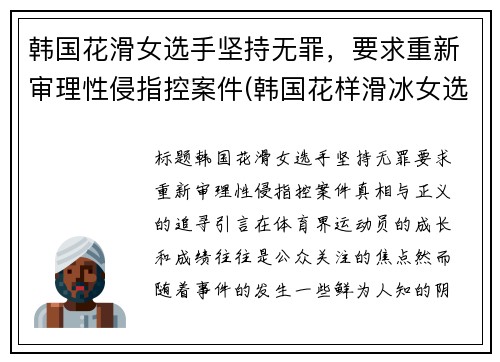 韩国花滑女选手坚持无罪，要求重新审理性侵指控案件(韩国花样滑冰女选

标题韩国花滑女选手坚持无罪要求重新审理性侵指控案件真相与正义的追寻引言在体育界运动员的成长和成绩往往是公众关注的焦点然而随着事件的发生一些鲜为人知的阴